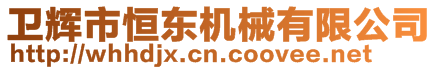 卫辉市恒东机械有限公司
http://whhdjx.cn.coovee.net